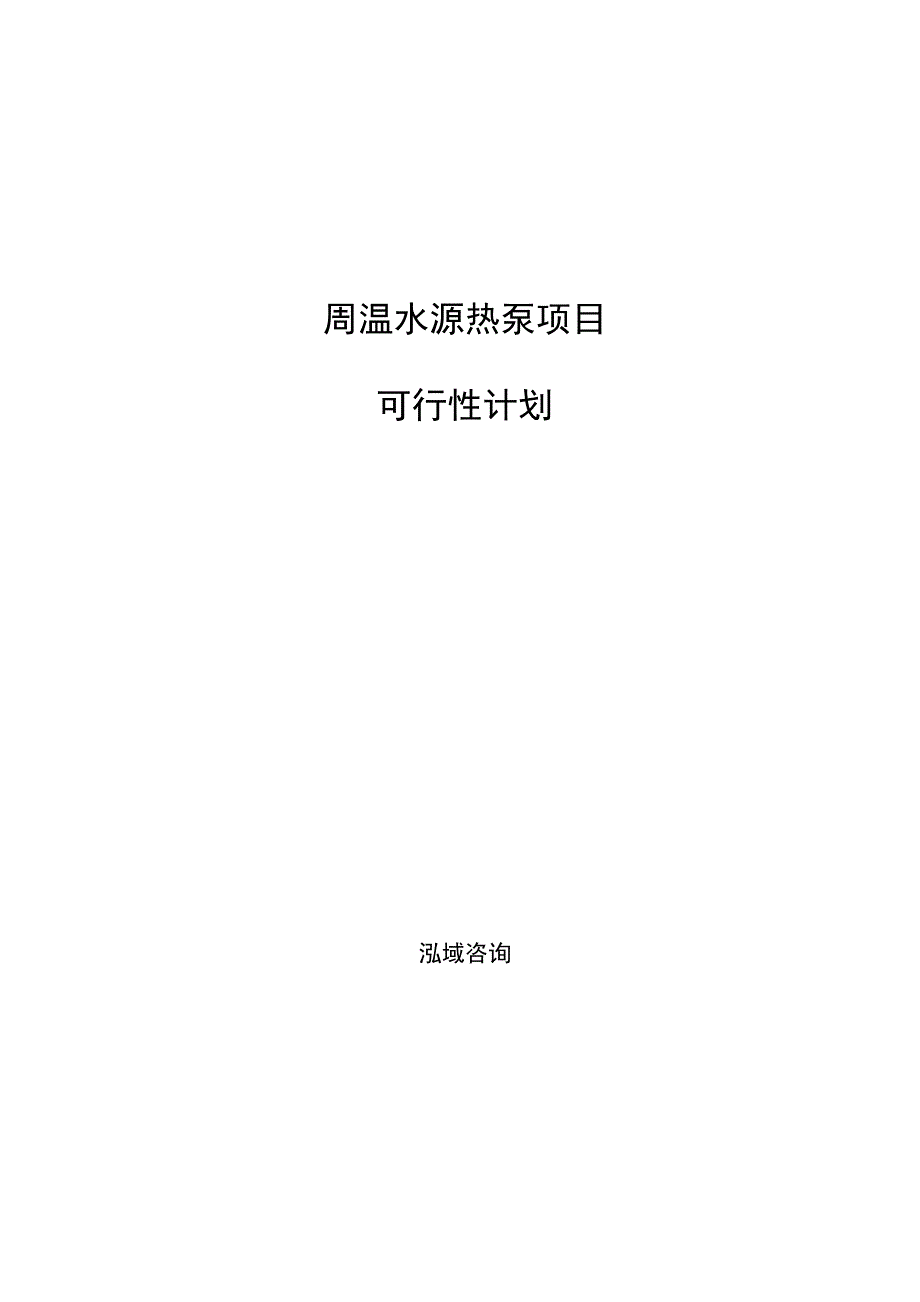 周温水源热泵项目

可行性计划

泓域咨询